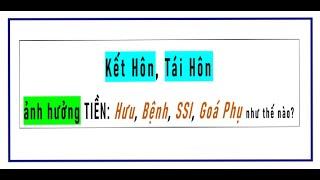 Kết Hôn, Tái Hôn

ảnh hưởng TIỀN: Hưu, Bệnh, SSI, Goá Phụ như thế nào?